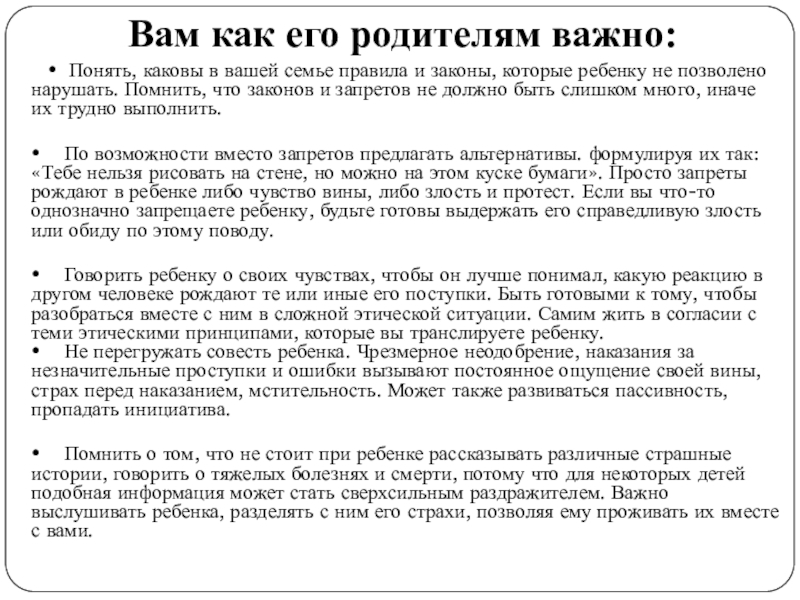 Вам как его родителям важно:

• Понять, каковы в вашей семье правила и законы, которые ребенку не позволено нарушать. Помнить, что законов и запретов не должно быть слишком много, иначе их трудно выполнить.

• По возможности вместо запретов предлагать альтернативы. формулируя их так: «Тебе нельзя рисовать на стене, но можно на этом куске бумаги». Просто запреты рождают в ребенке либо чувство вины, либо злость и протест. Если вы что-то однозначно запрещаете ребенку, будьте готовы выдержать его справедливую злость или обиду по этому поводу.

• Говорить ребенку о своих чувствах, чтобы он лучше понимал, какую реакцию в другом человеке рождают те или иные его поступки. Быть готовыми к тому, чтобы разобраться вместе с ним в сложной этической ситуации. Самим жить в согласии с теми этическими принципами, которые вы транслируете ребенку.
• Не перегружать совесть ребенка. Чрезмерное неодобрение, наказания за незначительные проступки и ошибки вызывают постоянное ощущение своей вины, страх перед наказанием, мстительность. Может также развиваться пассивность, пропадать инициатива.

• Помнить о том, что не стоит при ребенке рассказывать различные страшные истории, говорить о тяжелых болезнях и смерти, потому что для некоторых детей подобная информация может стать сверхсильным раздражителем. Важно выслушивать ребенка, разделять с ним его страхи, позволяя ему проживать их вместе с вами.